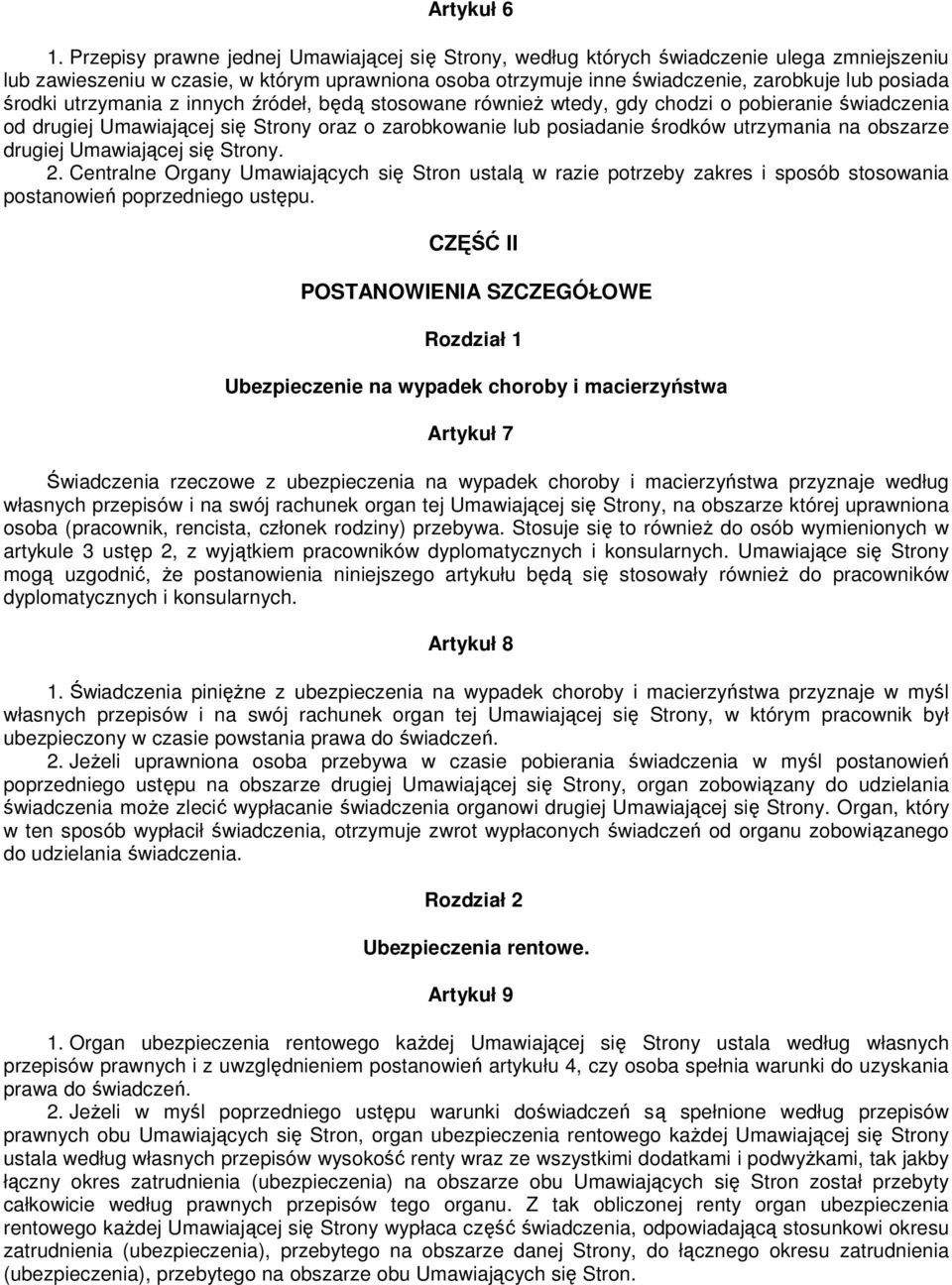 Artykuł 6

1. Przepisy prawne jednej Umawiającej się Strony, według których świadczenie ulega zmniejszeniu lub zawieszeniu w czasie, w którym uprawniona osoba otrzymuje inne świadczenie, zarobkuje lub posiada środki utrzymania z innych źródeł, będą stosowane również wtedy, gdy chodzi o pobieranie świadczenia od drugiej Umawiającej się Strony oraz o zarobkowanie lub posiadanie środków utrzymania na obszarze drugiej Umawiającej się Strony.
2. Centralne Organy Umawiających się Stron ustalą w razie potrzeby zakres i sposób stosowania postanowień poprzedniego ustępu.

CZĘŚĆ II

POSTANOWIENIA SZCZEGÓŁOWE

Rozdział 1

Ubezpieczenie na wypadek choroby i macierzyństwa

Artykuł 7

Świadczenia rzeczowe z ubezpieczenia na wypadek choroby i macierzyństwa przyznaje według własnych przepisów i na swój rachunek organ tej Umawiającej się Strony, na obszarze której uprawniona osoba (pracownik, rencista, członek rodziny) przebywa. Stosuje się to również do osób wymienionych w artykule 3 ustęp 2, z wyjątkiem pracowników dyplomatycznych i konsularnych. Umawiające się Strony mogą uzgodnić, że postanowienia niniejszego artykułu będą się stosowały również do pracowników dyplomatycznych i konsularnych.

Artykuł 8

1. Świadczenia pieniężne z ubezpieczenia na wypadek choroby i macierzyństwa przyznaje w myśl własnych przepisów i na swój rachunek organ tej Umawiającej się Strony, w którym pracownik był ubezpieczony w czasie powstania prawa do świadczeń.
2. Jeżeli uprawniona osoba przebywa w czasie pobierania świadczenia w myśl postanowień poprzedniego ustępu na obszarze drugiej Umawiającej się Strony, organ zobowiązany do udzielania świadczenia może zlecić wypłacanie świadczenia organowi drugiej Umawiającej się Strony. Organ, który w ten sposób wypłacił świadczenia, otrzymuje zwrot wypłaconych świadczeń od organu zobowiązanego do udzielania świadczenia.

Rozdział 2

Ubezpieczenia rentowe.

Artykuł 9

1. Organ ubezpieczenia rentowego każdej Umawiającej się Strony ustala według własnych przepisów prawnych i z uwzględnieniem postanowień artykułu 4, czy osoba spełnia warunki do uzyskania prawa do świadczeń.
2. Jeżeli w myśl poprzedniego ustępu warunki doświadczeń są spełnione według przepisów prawnych obu Umawiających się Stron, organ ubezpieczenia rentowego każdej Umawiającej się Strony ustala według własnych przepisów wysokość renty wraz ze wszystkimi dodatkami i podwyżkami, tak jakby łączny okres zatrudnienia (ubezpieczenia) na obszarze obu Umawiających się Stron został przebyty całkowicie według prawnych przepisów tego organu. Z tak obliczonej renty organ ubezpieczenia rentowego każdej Umawiającej się Strony wypłaca część świadczenia, odpowiadającą stosunkowi okresu zatrudnienia (ubezpieczenia), przebytego na obszarze danej Strony, do łącznego okresu zatrudnienia (ubezpieczenia), przebytego na obszarze obu Umawiających się Stron.